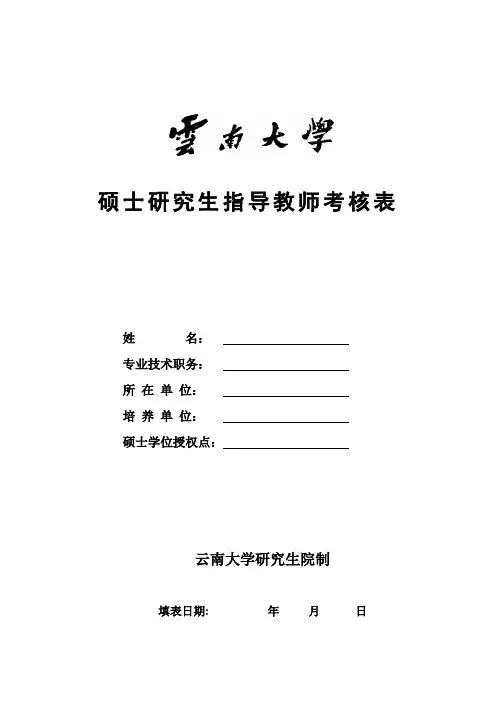 雲南大學

硕士研究生指导教师考核表

姓 名：

专业技术职务：

所 在 单 位：

培 养 单 位：

硕士学位授权点：

云南大学研究生院制

填表日期: 年 月 日